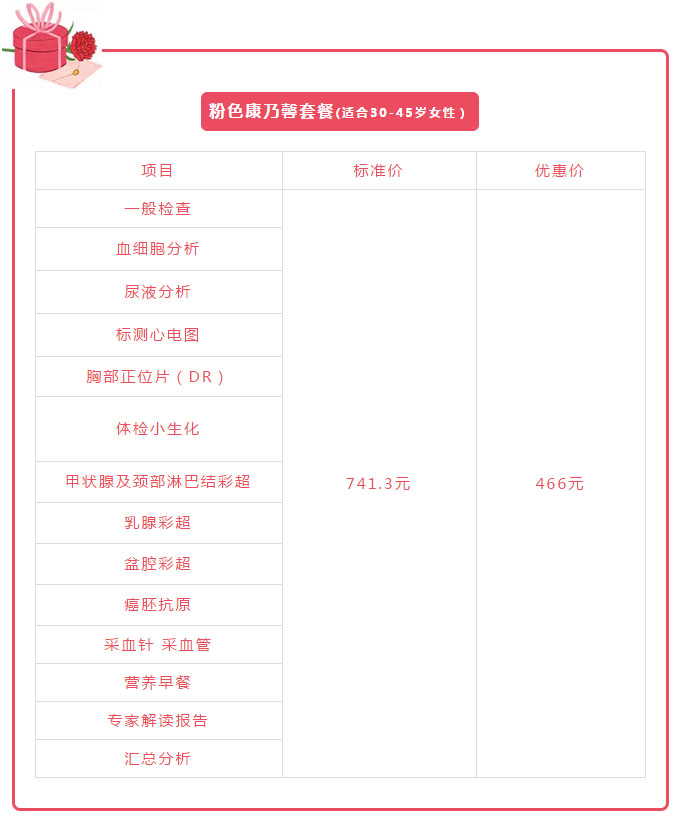 粉色康乃馨套餐(适合30-45岁女性)

| 项目 | 标准价 | 优惠价 |
|---|---|---|
| 一般检查 | 741.3元 | 466元 |
| 血细胞分析 | | |
| 尿液分析 | | |
| 标测心电图 | | |
| 胸部正位片（DR） | | |
| 体检小生化 | | |
| 甲状腺及颈部淋巴结彩超 | | |
| 乳腺彩超 | | |
| 盆腔彩超 | | |
| 癌胚抗原 | | |
| 采血针 采血管 | | |
| 营养早餐 | | |
| 专家解读报告 | | |
| 汇总分析 | | |